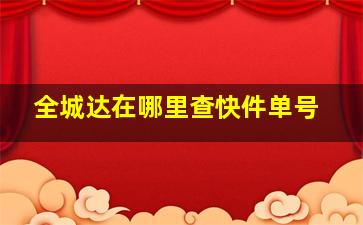 全城达在哪里查快件单号